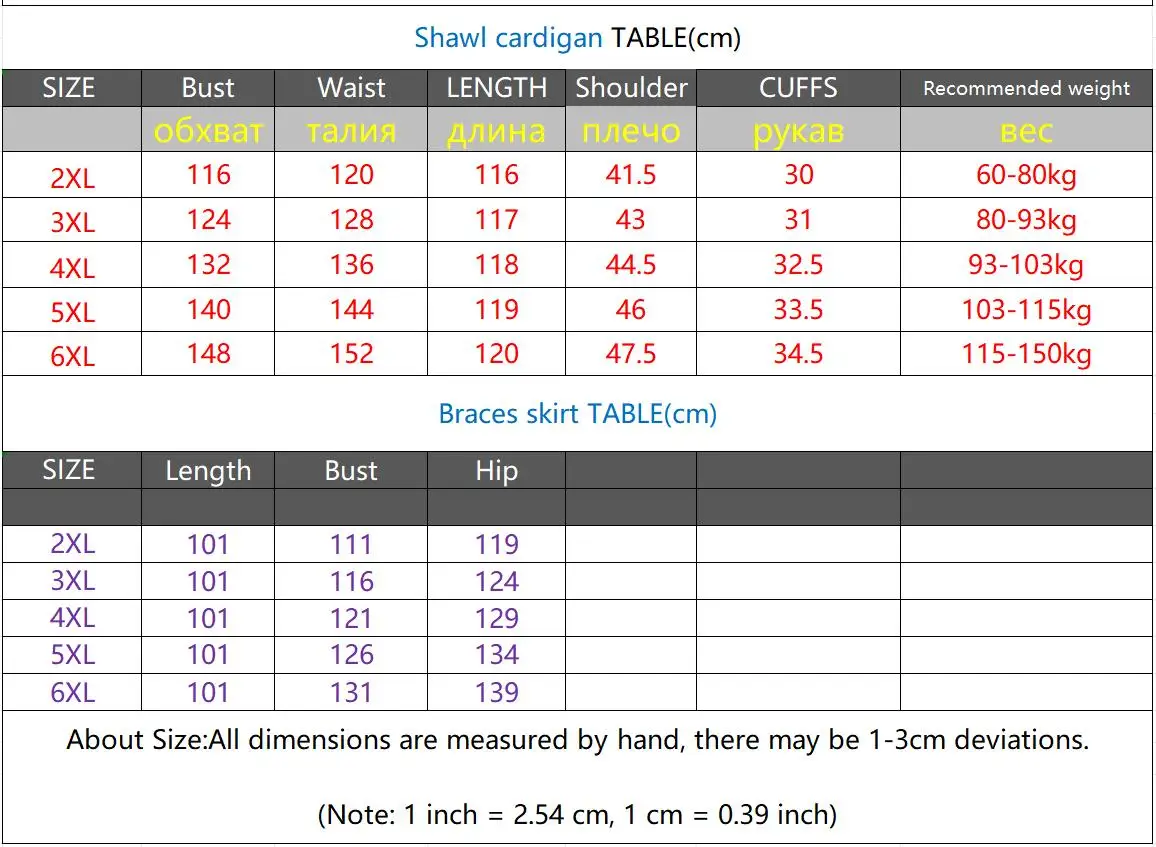 Shawl cardigan TABLE(cm)

| SIZE | Bust | Waist | LENGTH | Shoulder | CUFFS | Recommended weight |
|---|---|---|---|---|---|---|
| | обхват | талия | длина | плечо | рукав | вес |
| 2XL | 116 | 120 | 116 | 41.5 | 30 | 60-80kg |
| 3XL | 124 | 128 | 117 | 43 | 31 | 80-93kg |
| 4XL | 132 | 136 | 118 | 44.5 | 32.5 | 93-103kg |
| 5XL | 140 | 144 | 119 | 46 | 33.5 | 103-115kg |
| 6XL | 148 | 152 | 120 | 47.5 | 34.5 | 115-150kg |

Braces skirt TABLE(cm)

| SIZE | Length | Bust | Hip | | | |
|---|---|---|---|---|---|---|
| | | | | | | |
| 2XL | 101 | 111 | 119 | | | |
| 3XL | 101 | 116 | 124 | | | |
| 4XL | 101 | 121 | 129 | | | |
| 5XL | 101 | 126 | 134 | | | |
| 6XL | 101 | 131 | 139 | | | |

About Size:All dimensions are measured by hand, there may be 1-3cm deviations.

(Note: 1 inch = 2.54 cm, 1 cm = 0.39 inch)